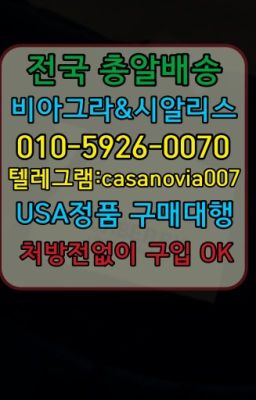 전국 총알배송
비아그라&시알리스
010-5926-0070
텔레그램:casanovia007
USA정품 구매대행
처방전없이 구입 OK